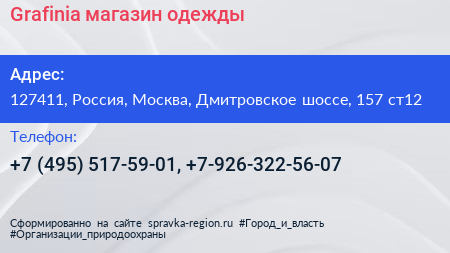 Grafinia магазин одежды

Адрес:
127411, Россия, Москва, Дмитровское шоссе, 157 ст12

Телефон:
+7 (495) 517-59-01, +7-926-322-56-07

Сформированно на сайте spravka-region.ru #Город_и_власть #Организации_природоохраны